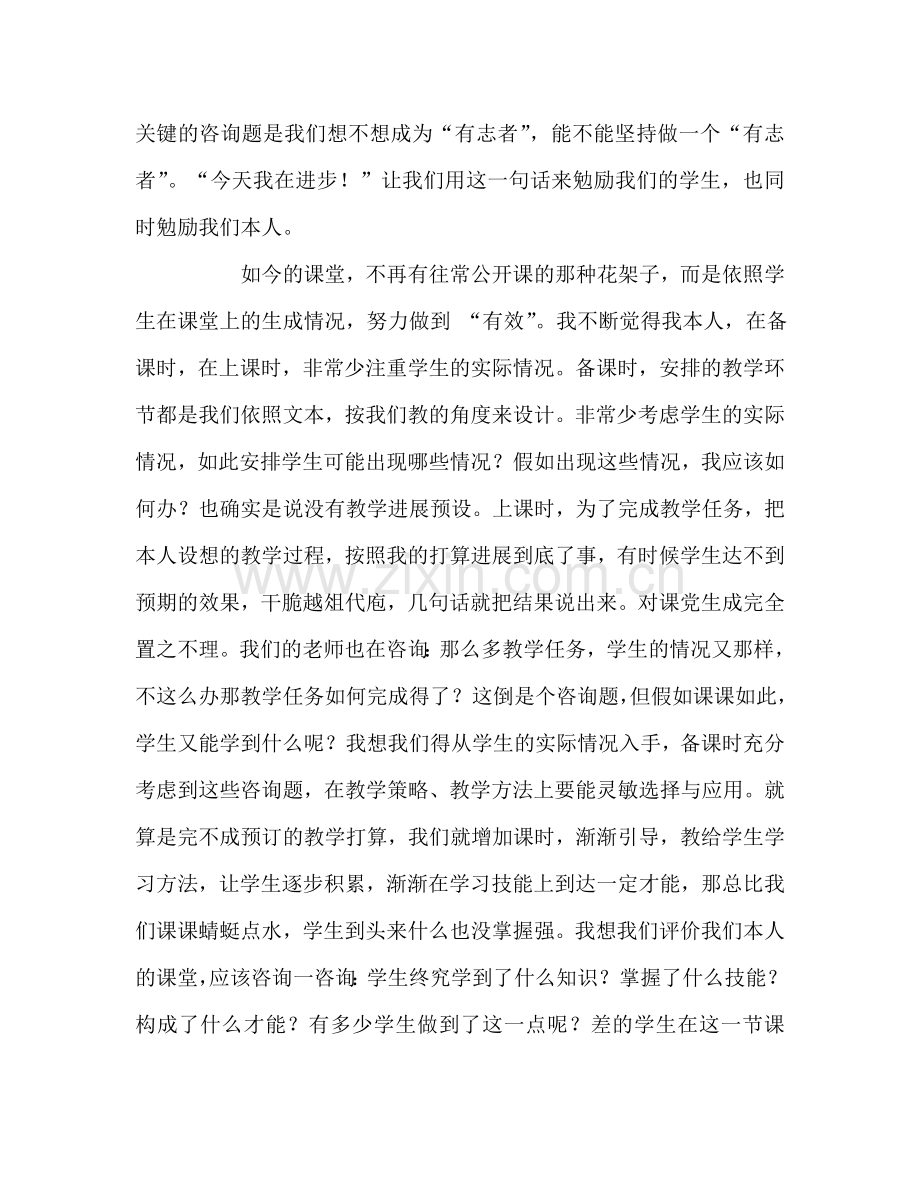 关键的咨询题是我们想不想成为“有志者”，能不能坚持做一个“有志者”。“今天我在进步！”让我们用这一句话来勉励我们的学生，也同时勉励我们本人。

如今的课堂，不再有往常公开课的那种花架子，而是依照学生在课堂上的生成情况，努力做到“有效”。我不断觉得我本人，在备课时，在上课时，非常少注重学生的实际情况。备课时，安排的教学环节都是我们依照文本，按我们教的角度来设计。非常少考虑学生的实际情况，如此安排学生可能出现哪些情况？假如出现这些情况，我应该如何办？也确实是说没有教学进展预设。上课时，为了完成教学任务，把本人设想的教学过程，按照我的打算进展到底了事，有时候学生达不到预期的效果，干脆越俎代庖，几句话就把结果说出来。对课党生成完全置之不理。我们的老师也在咨询:那么多教学任务，学生的情况又那样，不这么办那教学任务如何完成得了？这倒是个咨询题，但假如课课如此，学生又能学到什么呢？我想我们得从学生的实际情况入手，备课时充分考虑到这些咨询题，在教学策略、教学方法上要能灵敏选择与应用。就算是完不成预订的教学打算，我们就增加课时，渐渐引导，教给学生学习方法，让学生逐步积累，渐渐在学习技能上到达一定才能，那总比我们课课蜻蜓点水，学生到头来什么也没掌握强。我想我们评价我们本人的课堂，应该咨询一咨询:学生终究学到了什么知识？掌握了什么技能？构成了什么才能？有多少学生做到了这一点呢？差的学生在这一节课

www.zixin.com.cn